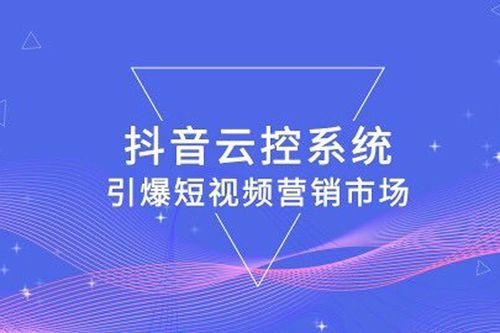 抖音云控系统
引爆短视频营销市场